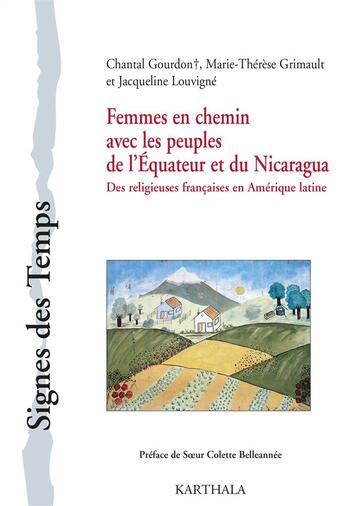 Signes des Temps

Chantal Gourdon†, Marie-Thérèse Grimault et Jacqueline Louvigné

Femmes en chemin avec les peuples de l'Équateur et du Nicaragua

Des religieuses françaises en Amérique latine

Préface de Sœur Colette Belleannée

KARTHALA